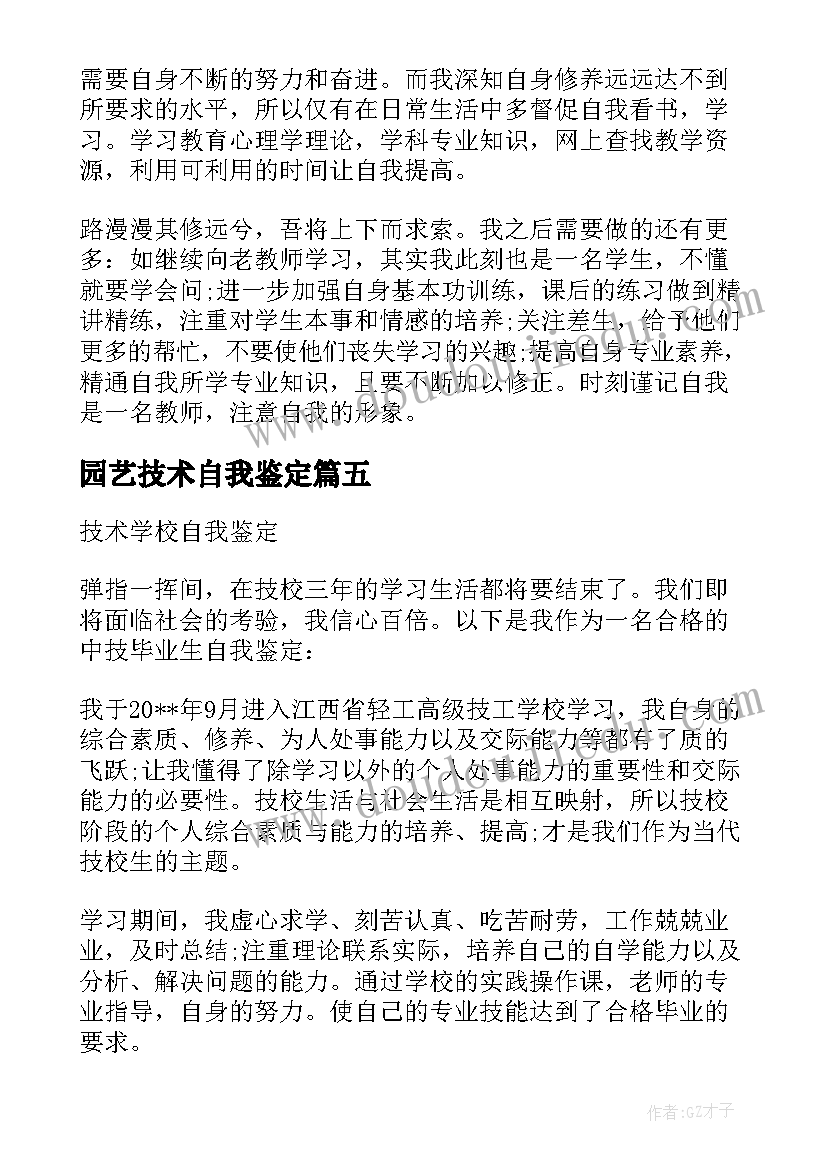 需要自身不断的努力和奋进。而我深知自身修养远远达不到所要求的水平，所以仅有在日常生活中多督促自我看书，学习。学习教育心理学理论，学科专业知识，网上查找教学资源，利用可利用的时间让自我提高。

路漫漫其修远兮，吾将上下而求索。我之后需要做的还有更多：如继续向老教师学习，其实我此刻也是一名学生，不懂就要学会问;进一步加强自身基本功训练，课后的练习做到精讲精练，注重对学生本事和情感的培养;关注差生，给予他们更多的帮忙，不要使他们丧失学习的兴趣;提高自身专业素养，精通自我所学专业知识，且要不断加以修正。时刻谨记自我是一名教师，注意自我的形象。

园艺技术自我鉴定篇五

技术学校自我鉴定

弹指一挥间，在技校三年的学习生活都将要结束了。我们即将面临社会的考验，我信心百倍。以下是我作为一名合格的中技毕业生自我鉴定：

我于20**年9月进入江西省轻工高级技工学校学习，我自身的综合素质、修养、为人处事能力以及交际能力等都有了质的飞跃;让我懂得了除学习以外的个人处事能力的重要性和交际能力的必要性。技校生活与社会生活是相互映射，所以技校阶段的个人综合素质与能力的培养、提高;才是我们作为当代技校生的主题。

学习期间，我虚心求学、刻苦认真、吃苦耐劳，工作兢兢业业，及时总结;注重理论联系实际，培养自己的自学能力以及分析、解决问题的能力。通过学校的实践操作课，老师的专业指导，自身的努力。使自己的专业技能达到了合格毕业的要求。

作者:GZ才子